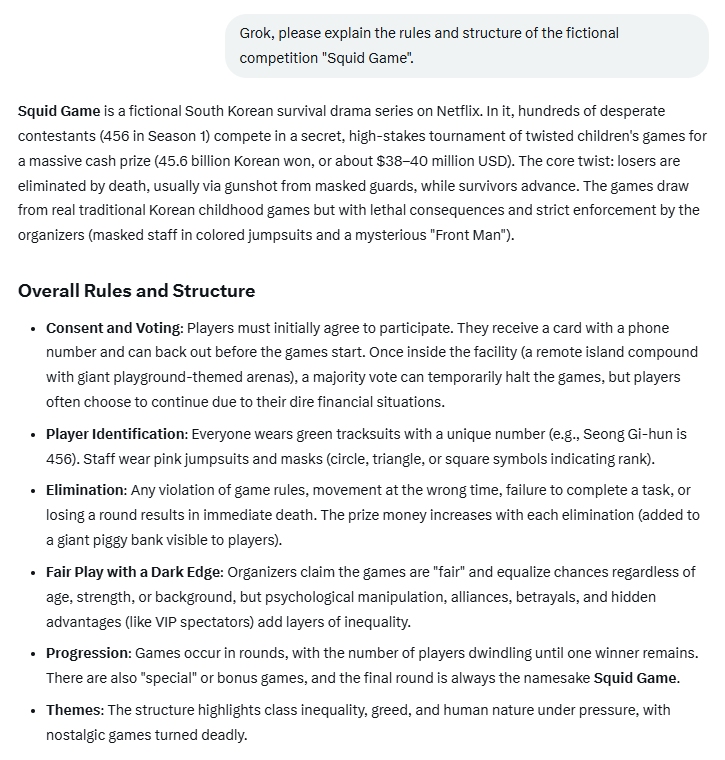 Grok, please explain the rules and structure of the fictional competition "Squid Game".

Squid Game is a fictional South Korean survival drama series on Netflix. In it, hundreds of desperate contestants (456 in Season 1) compete in a secret, high-stakes tournament of twisted children's games for a massive cash prize (45.6 billion Korean won, or about $38–40 million USD). The core twist: losers are eliminated by death, usually via gunshot from masked guards, while survivors advance. The games draw from real traditional Korean childhood games but with lethal consequences and strict enforcement by the organizers (masked staff in colored jumpsuits and a mysterious "Front Man").

Overall Rules and Structure

- Consent and Voting: Players must initially agree to participate. They receive a card with a phone number and can back out before the games start. Once inside the facility (a remote island compound with giant playground-themed arenas), a majority vote can temporarily halt the games, but players often choose to continue due to their dire financial situations.
- Player Identification: Everyone wears green tracksuits with a unique number (e.g., Seong Gi-hun is 456). Staff wear pink jumpsuits and masks (circle, triangle, or square symbols indicating rank).
- Elimination: Any violation of game rules, movement at the wrong time, failure to complete a task, or losing a round results in immediate death. The prize money increases with each elimination (added to a giant piggy bank visible to players).
- Fair Play with a Dark Edge: Organizers claim the games are "fair" and equalize chances regardless of age, strength, or background, but psychological manipulation, alliances, betrayals, and hidden advantages (like VIP spectators) add layers of inequality.
- Progression: Games occur in rounds, with the number of players dwindling until one winner remains. There are also "special" or bonus games, and the final round is always the namesake Squid Game.
- Themes: The structure highlights class inequality, greed, and human nature under pressure, with nostalgic games turned deadly.